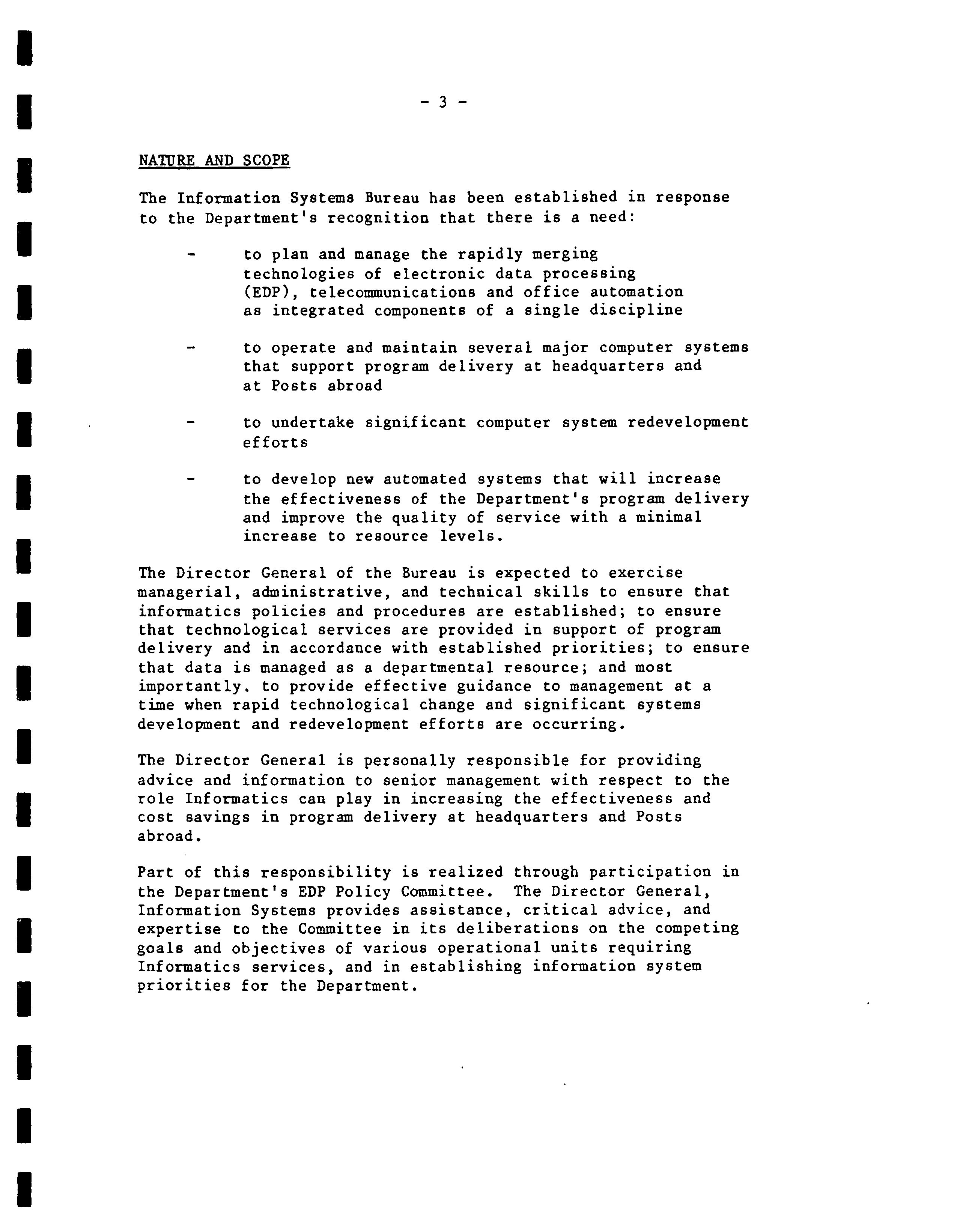 - 3 -

NATURE AND SCOPE

The Information Systems Bureau has been established in response to the Department's recognition that there is a need:

- to plan and manage the rapidly merging technologies of electronic data processing (EDP), telecommunications and office automation as integrated components of a single discipline

- to operate and maintain several major computer systems that support program delivery at headquarters and at Posts abroad

- to undertake significant computer system redevelopment efforts

- to develop new automated systems that will increase the effectiveness of the Department's program delivery and improve the quality of service with a minimal increase to resource levels.

The Director General of the Bureau is expected to exercise managerial, administrative, and technical skills to ensure that informatics policies and procedures are established; to ensure that technological services are provided in support of program delivery and in accordance with established priorities; to ensure that data is managed as a departmental resource; and most importantly. to provide effective guidance to management at a time when rapid technological change and significant systems development and redevelopment efforts are occurring.

The Director General is personally responsible for providing advice and information to senior management with respect to the role Informatics can play in increasing the effectiveness and cost savings in program delivery at headquarters and Posts abroad.

Part of this responsibility is realized through participation in the Department's EDP Policy Committee. The Director General, Information Systems provides assistance, critical advice, and expertise to the Committee in its deliberations on the competing goals and objectives of various operational units requiring Informatics services, and in establishing information system priorities for the Department.